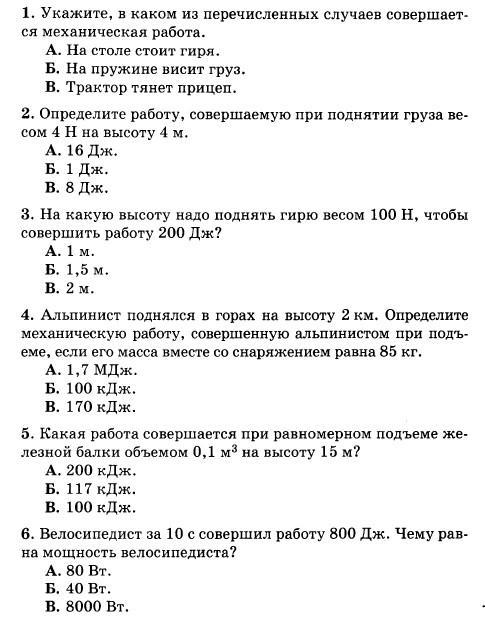 1. Укажите, в каком из перечисленных случаев совершается механическая работа.
А. На столе стоит гиря.
Б. На пружине висит груз.
В. Трактор тянет прицеп.

2. Определите работу, совершаемую при поднятии груза весом 4 Н на высоту 4 м.
А. 16 Дж.
Б. 1 Дж.
В. 8 Дж.

3. На какую высоту надо поднять гирю весом 100 Н, чтобы совершить работу 200 Дж?
А. 1 м.
Б. 1,5 м.
В. 2 м.

4. Альпинист поднялся в горах на высоту 2 км. Определите механическую работу, совершенную альпинистом при подъеме, если его масса вместе со снаряжением равна 85 кг.
А. 1,7 МДж.
Б. 100 кДж.
В. 170 кДж.

5. Какая работа совершается при равномерном подъеме железной балки объемом 0,1 $м^3$ на высоту 15 м?
А. 200 кДж.
Б. 117 кДж.
В. 100 кДж.

6. Велосипедист за 10 с совершил работу 800 Дж. Чему равна мощность велосипедиста?
А. 80 Вт.
Б. 40 Вт.
В. 8000 Вт.